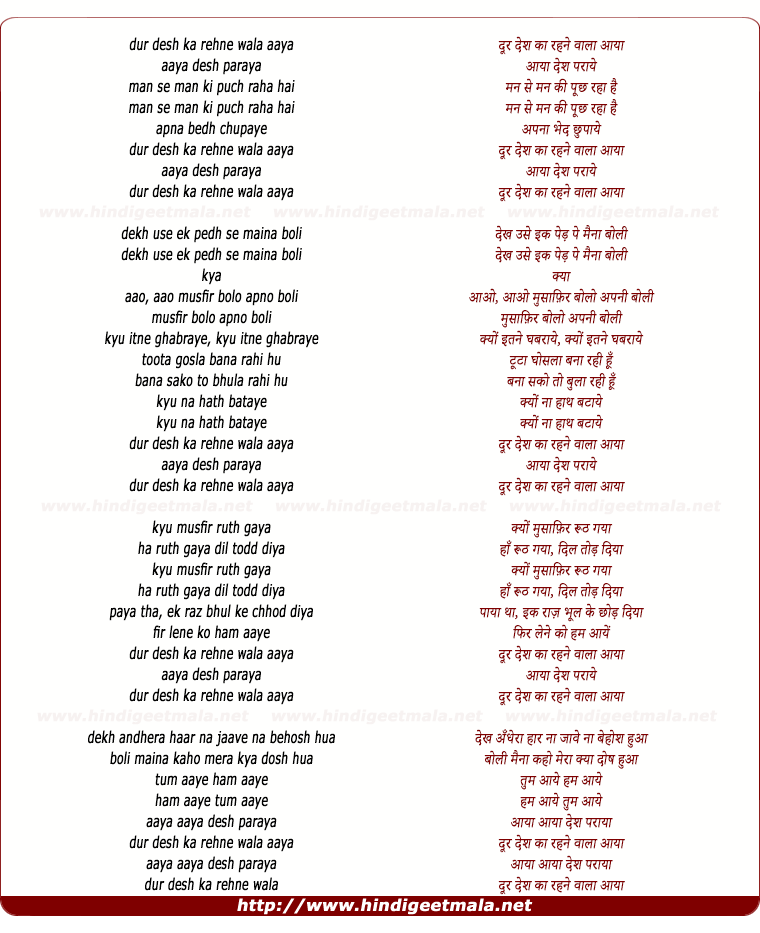 dur desh ka rehne wala aaya
aaya desh paraya
man se man ki puch raha hai
man se man ki puch raha hai
apna bedh chupaye
dur desh ka rehne wala aaya
aaya desh paraya
dur desh ka rehne wala aaya

www.hindigeetmala.net www.hindigeetmala.net www.hindigeetmala.net

dekh use ek pedh se maina boli
dekh use ek pedh se maina boli
kya
aao, aao musfir bolo apno boli
musfir bolo apno boli
kyu itne ghabraye, kyu itne ghabraye
toota gosla bana rahi hu
bana sako to bhula rahi hu
kyu na hath bataye
kyu na hath bataye
dur desh ka rehne wala aaya
aaya desh paraya
dur desh ka rehne wala aaya

www.hindigeetmala.net www.hindigeetmala.net www.hindigeetmala.net

kyu musfir ruth gaya
ha ruth gaya dil todd diya
kyu musfir ruth gaya
ha ruth gaya dil todd diya
paya tha, ek raz bhul ke chhod diya
fir lene ko ham aaye
dur desh ka rehne wala aaya
aaya desh paraya
dur desh ka rehne wala aaya

www.hindigeetmala.net www.hindigeetmala.net www.hindigeetmala.net

dekh andhera haar na jaave na behosh hua
boli maina kaho mera kya dosh hua
tum aaye ham aaye
ham aaye tum aaye
aaya aaya desh paraya
dur desh ka rehne wala aaya
aaya aaya desh paraya
dur desh ka rehne wala

दूर देश का रहने वाला आया
आया देश पराये
मन से मन की पूछ रहा है
मन से मन की पूछ रहा है
अपना भेद छुपाये
दूर देश का रहने वाला आया
आया देश पराये
दूर देश का रहने वाला आया

देख उसे इक पेड़ पे मैना बोली
देख उसे इक पेड़ पे मैना बोली
क्या
आओ, आओ मुसाफ़िर बोलो अपनी बोली
मुसाफ़िर बोलो अपनी बोली
क्यों इतने घबराये, क्यों इतने घबराये
टूटा घोसला बना रही हूँ
बना सको तो बुला रही हूँ
क्यों ना हाथ बटाये
क्यों ना हाथ बटाये
दूर देश का रहने वाला आया
आया देश पराये
दूर देश का रहने वाला आया

क्यों मुसाफ़िर रूठ गया
हाँ रूठ गया, दिल तोड़ दिया
क्यों मुसाफ़िर रूठ गया
हाँ रूठ गया, दिल तोड़ दिया
पाया था, इक राज़ भूल के छोड़ दिया
फिर लेने को हम आयें
दूर देश का रहने वाला आया
आया देश पराये
दूर देश का रहने वाला आया

देख अँधेरा हार ना जावे ना बेहोश हुआ
बोली मैना कहो मेरा क्या दोष हुआ
तुम आये हम आये
हम आये तुम आये
आया आया देश पराया
दूर देश का रहने वाला आया
आया आया देश पराया
दूर देश का रहने वाला आया

http://www.hindigeetmala.net